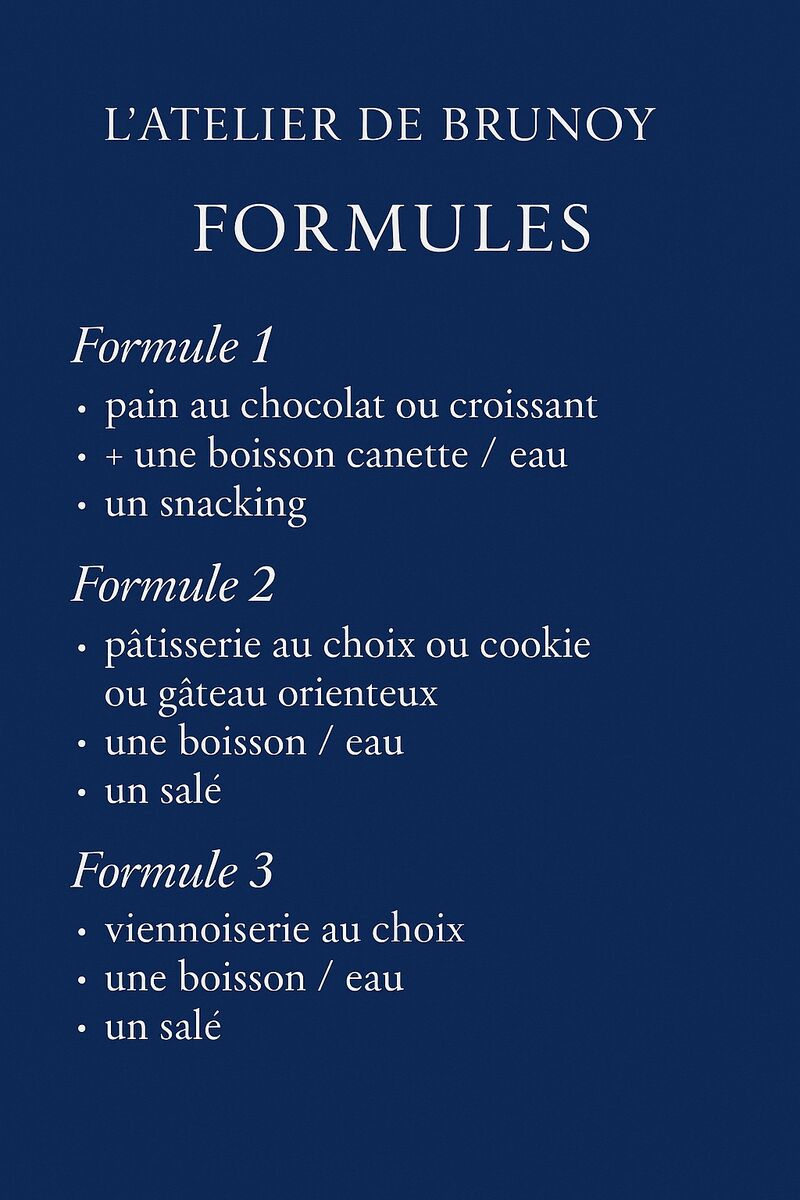 L'ATELIER DE BRUNOY

FORMULES

Formule 1
• pain au chocolat ou croissant
• + une boisson canette / eau
• un snacking

Formule 2
• pâtisserie au choix ou cookie ou gâteau orienteux
• une boisson / eau
• un salé

Formule 3
• viennoiserie au choix
• une boisson / eau
• un salé